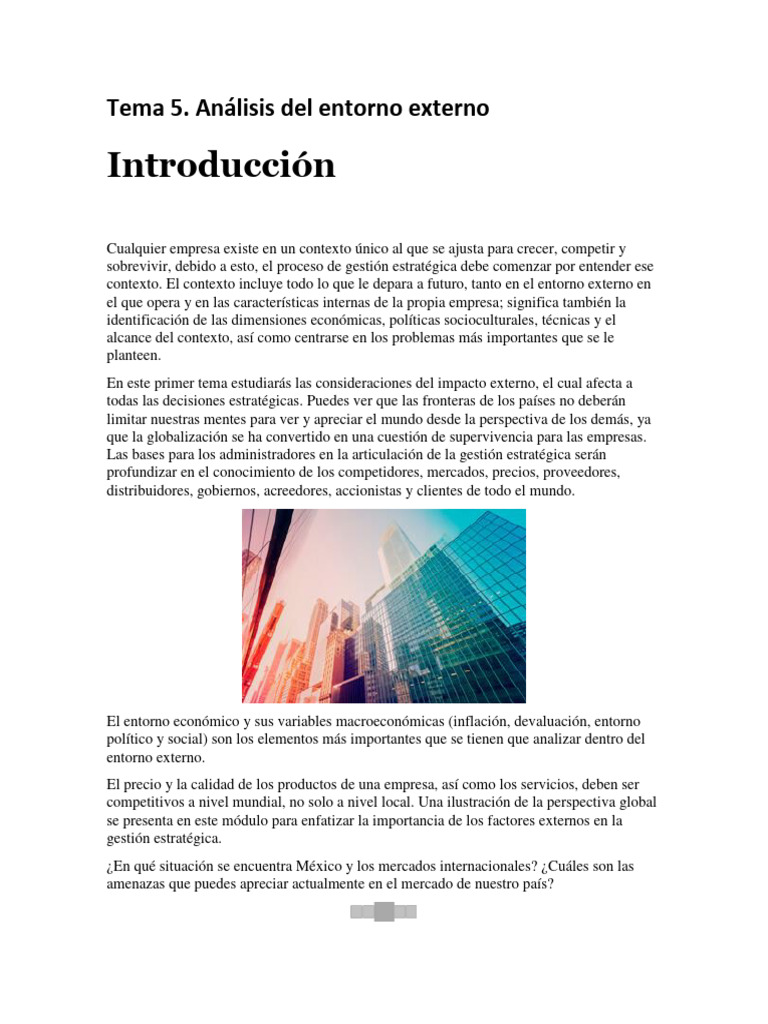 Tema 5. Análisis del entorno externo

Introducción

Cualquier empresa existe en un contexto único al que se ajusta para crecer, competir y sobrevivir, debido a esto, el proceso de gestión estratégica debe comenzar por entender ese contexto. El contexto incluye todo lo que le depara a futuro, tanto en el entorno externo en el que opera y en las características internas de la propia empresa; significa también la identificación de las dimensiones económicas, políticas socioculturales, técnicas y el alcance del contexto, así como centrarse en los problemas más importantes que se le planteen.

En este primer tema estudiarás las consideraciones del impacto externo, el cual afecta a todas las decisiones estratégicas. Puedes ver que las fronteras de los países no deberán limitar nuestras mentes para ver y apreciar el mundo desde la perspectiva de los demás, ya que la globalización se ha convertido en una cuestión de supervivencia para las empresas. Las bases para los administradores en la articulación de la gestión estratégica serán profundizar en el conocimiento de los competidores, mercados, precios, proveedores, distribuidores, gobiernos, acreedores, accionistas y clientes de todo el mundo.

El entorno económico y sus variables macroeconómicas (inflación, devaluación, entorno político y social) son los elementos más importantes que se tienen que analizar dentro del entorno externo.

El precio y la calidad de los productos de una empresa, así como los servicios, deben ser competitivos a nivel mundial, no solo a nivel local. Una ilustración de la perspectiva global se presenta en este módulo para enfatizar la importancia de los factores externos en la gestión estratégica.

¿En qué situación se encuentra México y los mercados internacionales? ¿Cuáles son las amenazas que puedes apreciar actualmente en el mercado de nuestro país?